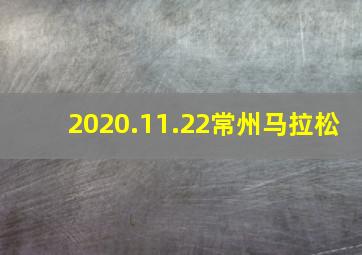 2020.11.22常州马拉松